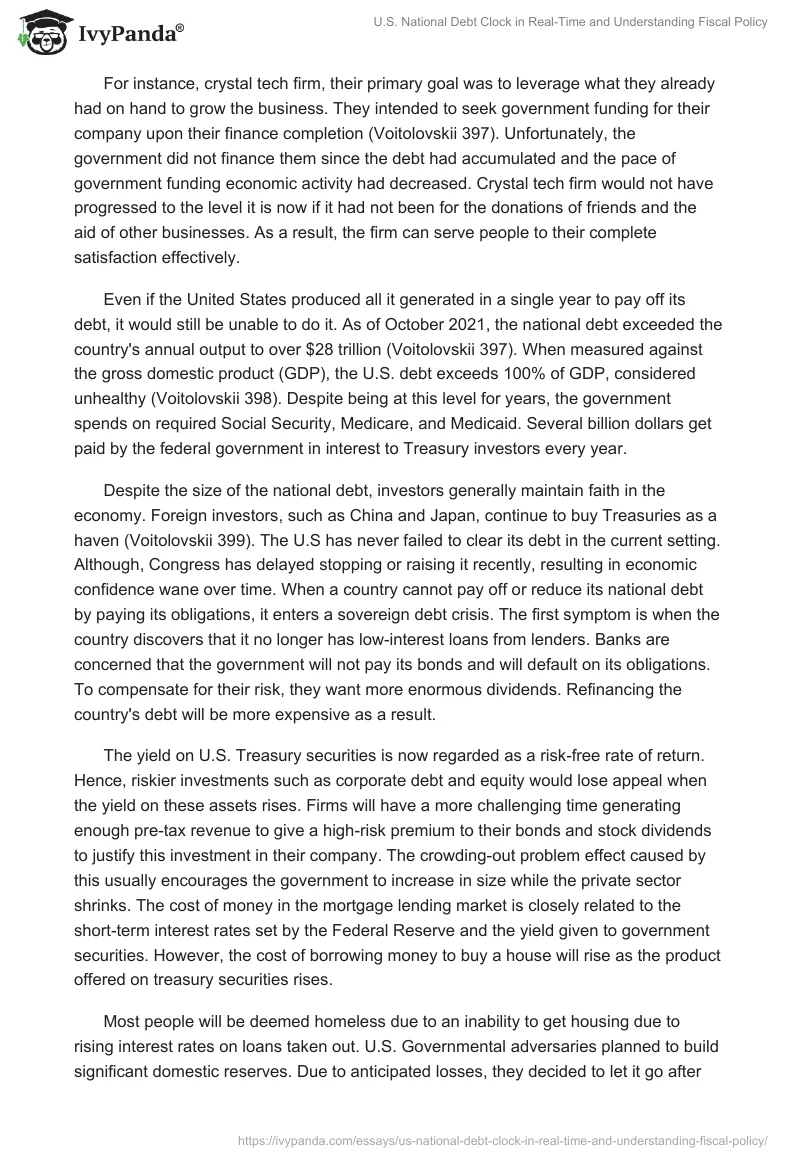 IvyPanda®

U.S. National Debt Clock in Real-Time and Understanding Fiscal Policy

For instance, crystal tech firm, their primary goal was to leverage what they already had on hand to grow the business. They intended to seek government funding for their company upon their finance completion (Voitolovskii 397). Unfortunately, the government did not finance them since the debt had accumulated and the pace of government funding economic activity had decreased. Crystal tech firm would not have progressed to the level it is now if it had not been for the donations of friends and the aid of other businesses. As a result, the firm can serve people to their complete satisfaction effectively.

Even if the United States produced all it generated in a single year to pay off its debt, it would still be unable to do it. As of October 2021, the national debt exceeded the country's annual output to over $28 trillion (Voitolovskii 397). When measured against the gross domestic product (GDP), the U.S. debt exceeds 100% of GDP, considered unhealthy (Voitolovskii 398). Despite being at this level for years, the government spends on required Social Security, Medicare, and Medicaid. Several billion dollars get paid by the federal government in interest to Treasury investors every year.

Despite the size of the national debt, investors generally maintain faith in the economy. Foreign investors, such as China and Japan, continue to buy Treasuries as a haven (Voitolovskii 399). The U.S has never failed to clear its debt in the current setting. Although, Congress has delayed stopping or raising it recently, resulting in economic confidence wane over time. When a country cannot pay off or reduce its national debt by paying its obligations, it enters a sovereign debt crisis. The first symptom is when the country discovers that it no longer has low-interest loans from lenders. Banks are concerned that the government will not pay its bonds and will default on its obligations. To compensate for their risk, they want more enormous dividends. Refinancing the country's debt will be more expensive as a result.

The yield on U.S. Treasury securities is now regarded as a risk-free rate of return. Hence, riskier investments such as corporate debt and equity would lose appeal when the yield on these assets rises. Firms will have a more challenging time generating enough pre-tax revenue to give a high-risk premium to their bonds and stock dividends to justify this investment in their company. The crowding-out problem effect caused by this usually encourages the government to increase in size while the private sector shrinks. The cost of money in the mortgage lending market is closely related to the short-term interest rates set by the Federal Reserve and the yield given to government securities. However, the cost of borrowing money to buy a house will rise as the product offered on treasury securities rises.

Most people will be deemed homeless due to an inability to get housing due to rising interest rates on loans taken out. U.S. Governmental adversaries planned to build significant domestic reserves. Due to anticipated losses, they decided to let it go after

https://ivypanda.com/essays/us-national-debt-clock-in-real-time-and-understanding-fiscal-policy/